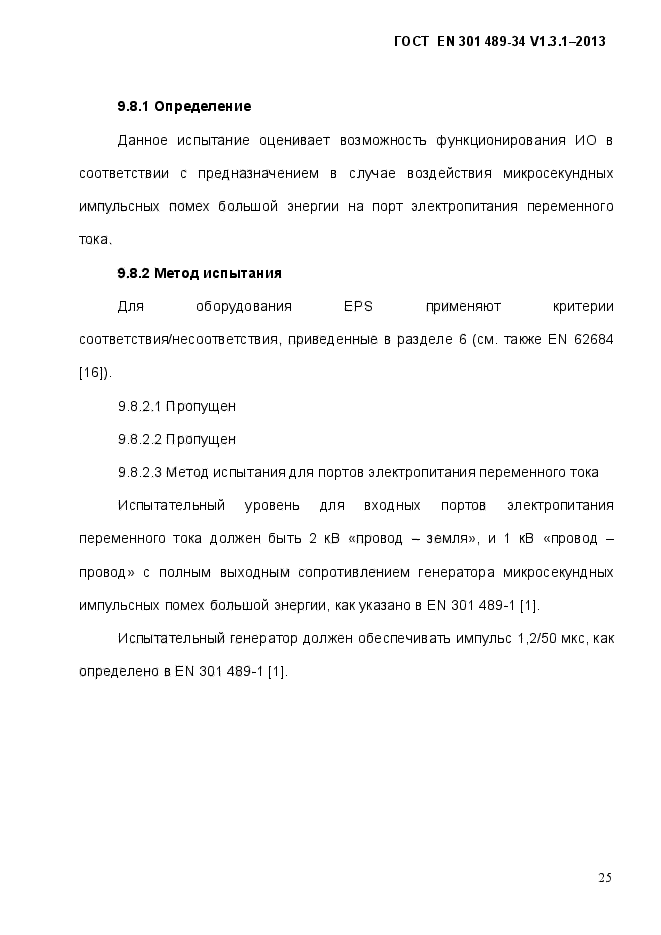 ГОСТ EN 301 489-34 V1.3.1–2013

9.8.1 Определение

Данное испытание оценивает возможность функционирования ИО в соответствии с предназначением в случае воздействия микросекундных импульсных помех большой энергии на порт электропитания переменного тока.

9.8.2 Метод испытания

Для оборудования EPS применяют критерии соответствия/несоответствия, приведенные в разделе 6 (см. также EN 62684 [16]).

9.8.2.1 Пропущен

9.8.2.2 Пропущен

9.8.2.3 Метод испытания для портов электропитания переменного тока

Испытательный уровень для входных портов электропитания переменного тока должен быть 2 кВ «провод – земля», и 1 кВ «провод – провод» с полным выходным сопротивлением генератора микросекундных импульсных помех большой энергии, как указано в EN 301 489-1 [1].

Испытательный генератор должен обеспечивать импульс 1,2/50 мкс, как определено в EN 301 489-1 [1].

25